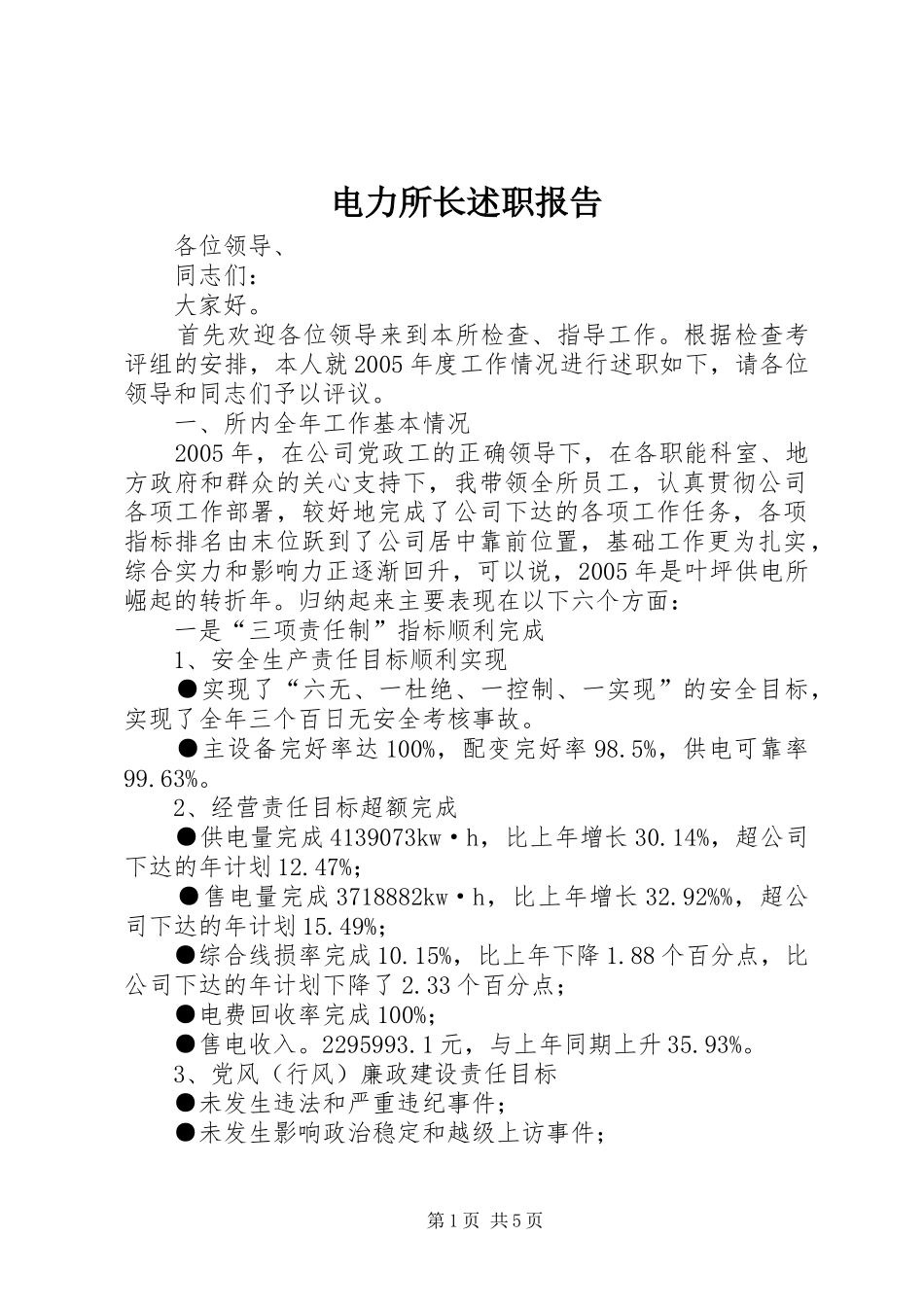 电力所长述职报告

各位领导、

同志们：

大家好。

首先欢迎各位领导来到本所检查、指导工作。根据检查考评组的安排，本人就2005年度工作情况进行述职如下，请各位领导和同志们予以评议。

一、所内全年工作基本情况

2005年，在公司党政工的正确领导下，在各职能科室、地方政府和群众的关心支持下，我带领全所员工，认真贯彻公司各项工作部署，较好地完成了公司下达的各项工作任务，各项指标排名由末位跃到了公司居中靠前位置，基础工作更为扎实，综合实力和影响力正逐渐回升，可以说，2005年是叶坪供电所崛起的转折年。归纳起来主要表现在以下六个方面：

一是“三项责任制”指标顺利完成

1、安全生产责任目标顺利实现

●实现了“六无、一杜绝、一控制、一实现”的安全目标，实现了全年三个百日无安全考核事故。

●主设备完好率达100%，配变完好率98.5%，供电可靠率99.63%。

2、经营责任目标超额完成

●供电量完成4139073kw·h，比上年增长30.14%，超公司下达的年计划12.47%；

●售电量完成3718882kw·h，比上年增长32.92%%，超公司下达的年计划15.49%；

●综合线损率完成10.15%，比上年下降1.88个百分点，比公司下达的年计划下降了2.33个百分点；

●电费回收率完成100%；

●售电收入。2295993.1元，与上年同期上升35.93%。

3、党风（行风）廉政建设责任目标

●未发生违法和严重违纪事件；

●未发生影响政治稳定和越级上访事件；

第1页 共5页